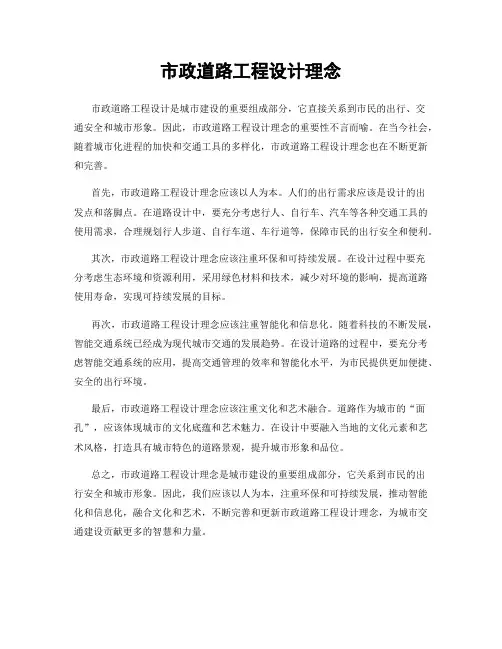 市政道路工程设计理念

市政道路工程设计是城市建设的重要组成部分，它直接关系到市民的出行、交通安全和城市形象。因此，市政道路工程设计理念的重要性不言而喻。在当今社会，随着城市化进程的加快和交通工具的多样化，市政道路工程设计理念也在不断更新和完善。

首先，市政道路工程设计理念应该以人为本。人们的出行需求应该是设计的出发点和落脚点。在道路设计中，要充分考虑行人、自行车、汽车等各种交通工具的使用需求，合理规划行人步道、自行车道、车行道等，保障市民的出行安全和便利。

其次，市政道路工程设计理念应该注重环保和可持续发展。在设计过程中要充分考虑生态环境和资源利用，采用绿色材料和技术，减少对环境的影响，提高道路使用寿命，实现可持续发展的目标。

再次，市政道路工程设计理念应该注重智能化和信息化。随着科技的不断发展，智能交通系统已经成为现代城市交通的发展趋势。在设计道路的过程中，要充分考虑智能交通系统的应用，提高交通管理的效率和智能化水平，为市民提供更加便捷、安全的出行环境。

最后，市政道路工程设计理念应该注重文化和艺术融合。道路作为城市的“面孔”，应该体现城市的文化底蕴和艺术魅力。在设计中要融入当地的文化元素和艺术风格，打造具有城市特色的道路景观，提升城市形象和品位。

总之，市政道路工程设计理念是城市建设的重要组成部分，它关系到市民的出行安全和城市形象。因此，我们应该以人为本，注重环保和可持续发展，推动智能化和信息化，融合文化和艺术，不断完善和更新市政道路工程设计理念，为城市交通建设贡献更多的智慧和力量。